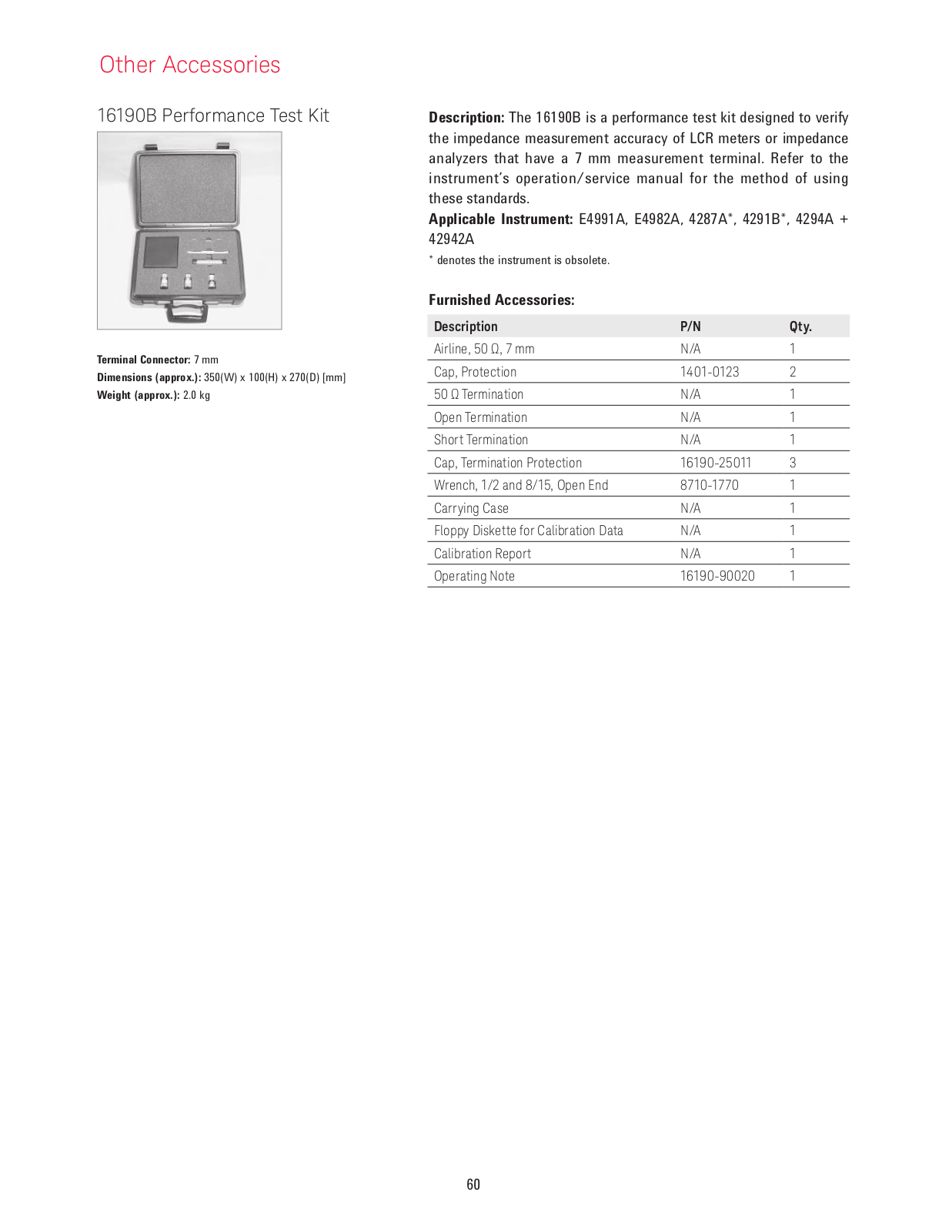 Other Accessories

16190B Performance Test Kit

Terminal Connector: 7 mm
Dimensions (approx.): 350(W) x 100(H) x 270(D) [mm]
Weight (approx.): 2.0 kg

Description: The 16190B is a performance test kit designed to verify the impedance measurement accuracy of LCR meters or impedance analyzers that have a 7 mm measurement terminal. Refer to the instrument's operation/service manual for the method of using these standards.
Applicable Instrument: E4991A, E4982A, 4287A*, 4291B*, 4294A + 42942A
* denotes the instrument is obsolete.

Furnished Accessories:

| Description | P/N | Qty. |
|---|---|---|
| Airline, 50 Ω, 7 mm | N/A | 1 |
| Cap, Protection | 1401-0123 | 2 |
| 50 Ω Termination | N/A | 1 |
| Open Termination | N/A | 1 |
| Short Termination | N/A | 1 |
| Cap, Termination Protection | 16190-25011 | 3 |
| Wrench, 1/2 and 8/15, Open End | 8710-1770 | 1 |
| Carrying Case | N/A | 1 |
| Floppy Diskette for Calibration Data | N/A | 1 |
| Calibration Report | N/A | 1 |
| Operating Note | 16190-90020 | 1 |

60